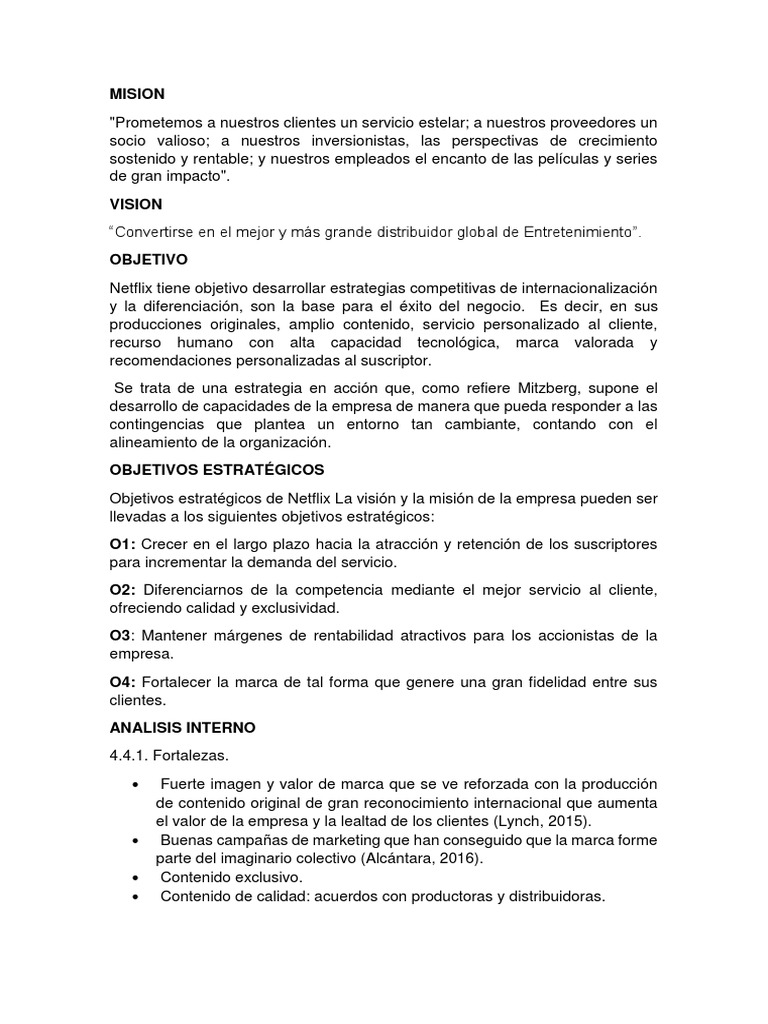 MISION

"Prometemos a nuestros clientes un servicio estelar; a nuestros proveedores un socio valioso; a nuestros inversionistas, las perspectivas de crecimiento sostenido y rentable; y nuestros empleados el encanto de las películas y series de gran impacto".

VISION

"Convertirse en el mejor y más grande distribuidor global de Entretenimiento".

OBJETIVO

Netflix tiene objetivo desarrollar estrategias competitivas de internacionalización y la diferenciación, son la base para el éxito del negocio. Es decir, en sus producciones originales, amplio contenido, servicio personalizado al cliente, recurso humano con alta capacidad tecnológica, marca valorada y recomendaciones personalizadas al suscriptor.

Se trata de una estrategia en acción que, como refiere Mitzberg, supone el desarrollo de capacidades de la empresa de manera que pueda responder a las contingencias que plantea un entorno tan cambiante, contando con el alineamiento de la organización.

OBJETIVOS ESTRATÉGICOS

Objetivos estratégicos de Netflix La visión y la misión de la empresa pueden ser llevadas a los siguientes objetivos estratégicos:

O1: Crecer en el largo plazo hacia la atracción y retención de los suscriptores para incrementar la demanda del servicio.

O2: Diferenciarnos de la competencia mediante el mejor servicio al cliente, ofreciendo calidad y exclusividad.

O3: Mantener márgenes de rentabilidad atractivos para los accionistas de la empresa.

O4: Fortalecer la marca de tal forma que genere una gran fidelidad entre sus clientes.

ANALISIS INTERNO

4.4.1. Fortalezas.

• Fuerte imagen y valor de marca que se ve reforzada con la producción de contenido original de gran reconocimiento internacional que aumenta el valor de la empresa y la lealtad de los clientes (Lynch, 2015).
• Buenas campañas de marketing que han conseguido que la marca forme parte del imaginario colectivo (Alcántara, 2016).
• Contenido exclusivo.
• Contenido de calidad: acuerdos con productoras y distribuidoras.